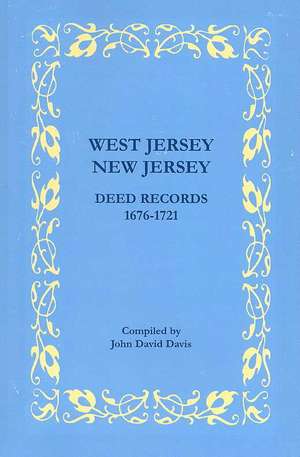 WEST JERSEY
NEW JERSEY

DEED RECORDS
1676-1721

Compiled by
John David Davis